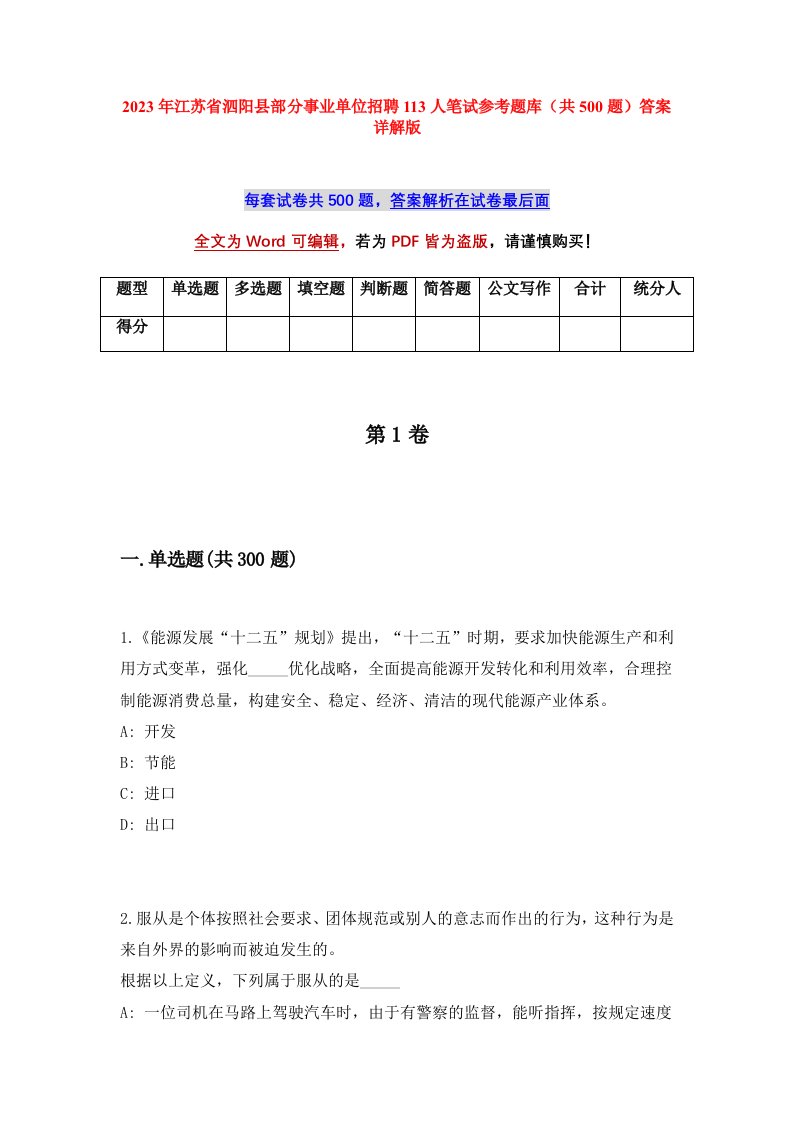 2023年江苏省泗阳县部分事业单位招聘113人笔试参考题库（共500题）答案详解版

每套试卷共500题，答案解析在试卷最后面

全文为Word可编辑，若为PDF皆为盗版，请谨慎购买！

| 题型 | 单选题 | 多选题 | 填空题 | 判断题 | 简答题 | 公文写作 | 合计 | 统分人 |
|---|---|---|---|---|---|---|---|---|
| 得分 | | | | | | | | |

第1卷

一.单选题(共300题)

1.《能源发展“十二五”规划》提出，“十二五”时期，要求加快能源生产和利用方式变革，强化_____优化战略，全面提高能源开发转化和利用效率，合理控制能源消费总量，构建安全、稳定、经济、清洁的现代能源产业体系。
A: 开发
B: 节能
C: 进口
D: 出口

2.服从是个体按照社会要求、团体规范或别人的意志而作出的行为，这种行为是来自外界的影响而被迫发生的。
根据以上定义，下列属于服从的是_____
A: 一位司机在马路上驾驶汽车时，由于有警察的监督，能听指挥，按规定速度